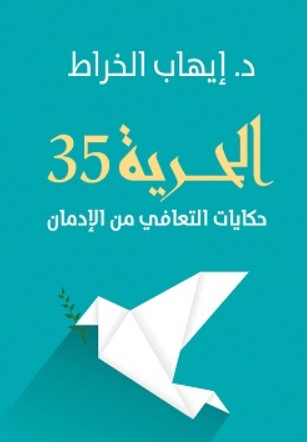 د. إيهاب الخراط

الحرية 35

حكايات التعافي من الإدمان